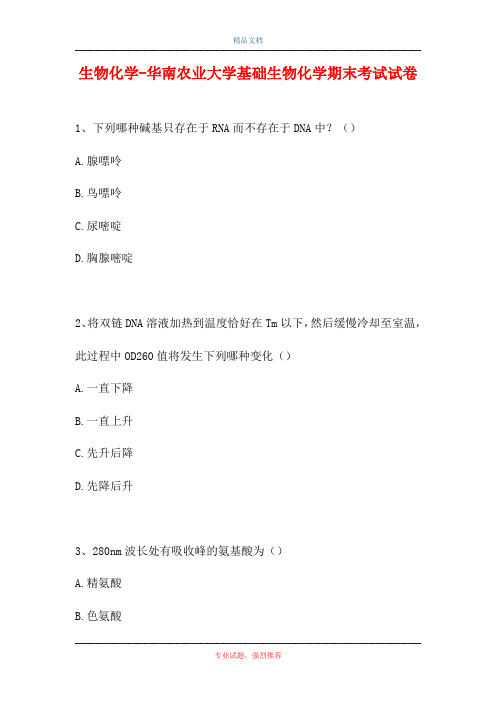 精品文档

生物化学-华南农业大学基础生物化学期末考试试卷

1、下列哪种碱基只存在于RNA而不存在于DNA中？（）

A.腺嘌呤

B.鸟嘌呤

C.尿嘧啶

D.胸腺嘧啶

2、将双链DNA溶液加热到温度恰好在Tm以下，然后缓慢冷却至室温，此过程中OD260值将发生下列哪种变化（）

A.一直下降

B.一直上升

C.先升后降

D.先降后升

3、280nm波长处有吸收峰的氨基酸为（）

A.精氨酸

B.色氨酸

专业试题，强烈推荐